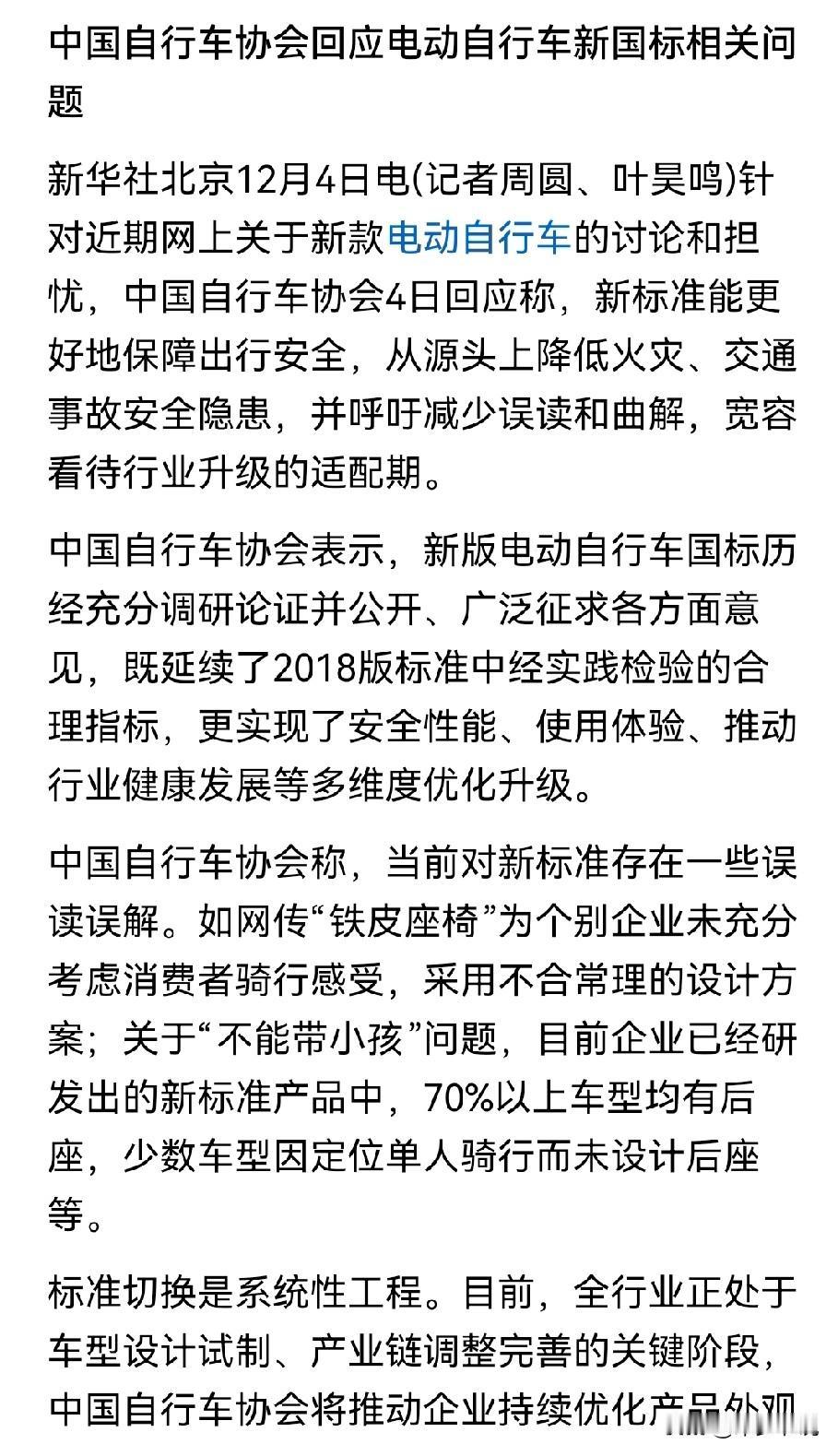 中国自行车协会回应电动自行车新国标相关问题

新华社北京12月4日电(记者周圆、叶昊鸣)针对近期网上关于新款电动自行车的讨论和担忧，中国自行车协会4日回应称，新标准能更好地保障出行安全，从源头上降低火灾、交通事故安全隐患，并呼吁减少误读和曲解，宽容看待行业升级的适配期。

中国自行车协会表示，新版电动自行车国标历经充分调研论证并公开、广泛征求各方面意见，既延续了2018版标准中经实践检验的合理指标，更实现了安全性能、使用体验、推动行业健康发展等多维度优化升级。

中国自行车协会称，当前对新标准存在一些误读误解。如网传“铁皮座椅”为个别企业未充分考虑消费者骑行感受，采用不合常理的设计方案；关于“不能带小孩”问题，目前企业已经研发出的新标准产品中，70%以上车型均有后座，少数车型因定位单人骑行而未设计后座等。

标准切换是系统性工程。目前，全行业正处于车型设计试制、产业链调整完善的关键阶段，中国自行车协会将推动企业持续优化产品外观